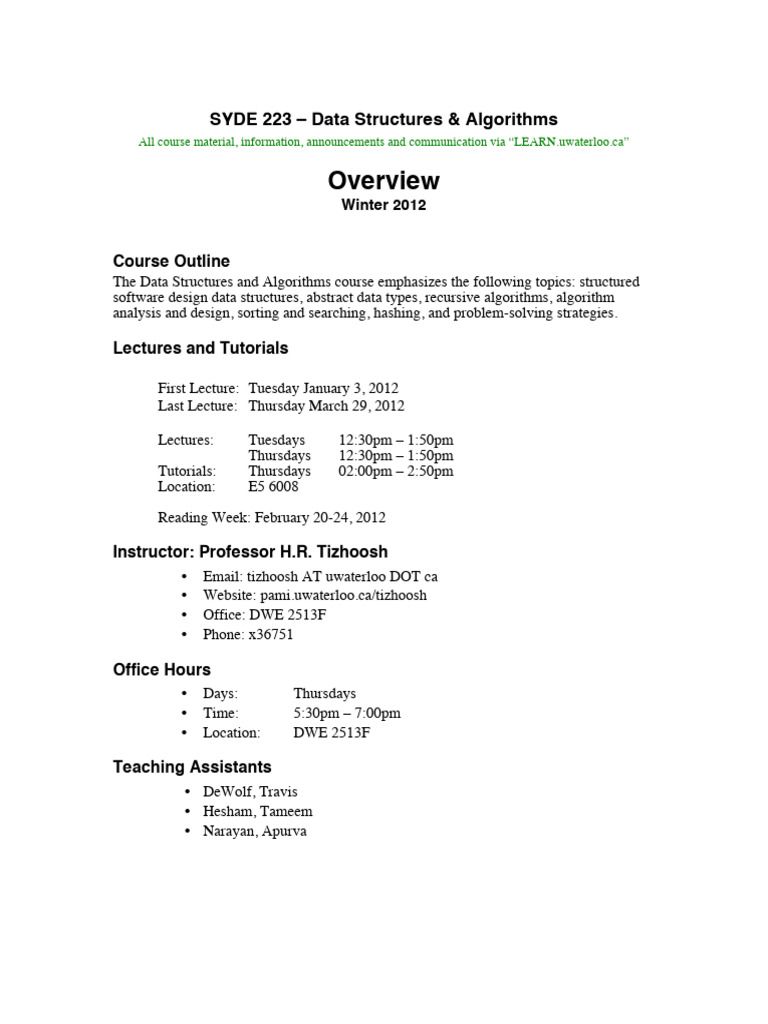 SYDE 223 – Data Structures & Algorithms

All course material, information, announcements and communication via "LEARN.uwaterloo.ca"

Overview

Winter 2012

Course Outline

The Data Structures and Algorithms course emphasizes the following topics: structured software design data structures, abstract data types, recursive algorithms, algorithm analysis and design, sorting and searching, hashing, and problem-solving strategies.

Lectures and Tutorials

First Lecture: Tuesday January 3, 2012
Last Lecture: Thursday March 29, 2012

Lectures: Tuesdays 12:30pm – 1:50pm
Thursdays 12:30pm – 1:50pm
Tutorials: Thursdays 02:00pm – 2:50pm
Location: E5 6008

Reading Week: February 20-24, 2012

Instructor: Professor H.R. Tizhoosh

• Email: tizhoosh AT uwaterloo DOT ca
• Website: pami.uwaterloo.ca/tizhoosh
• Office: DWE 2513F
• Phone: x36751

Office Hours

• Days: Thursdays
• Time: 5:30pm – 7:00pm
• Location: DWE 2513F

Teaching Assistants

• DeWolf, Travis
• Hesham, Tameem
• Narayan, Apurva